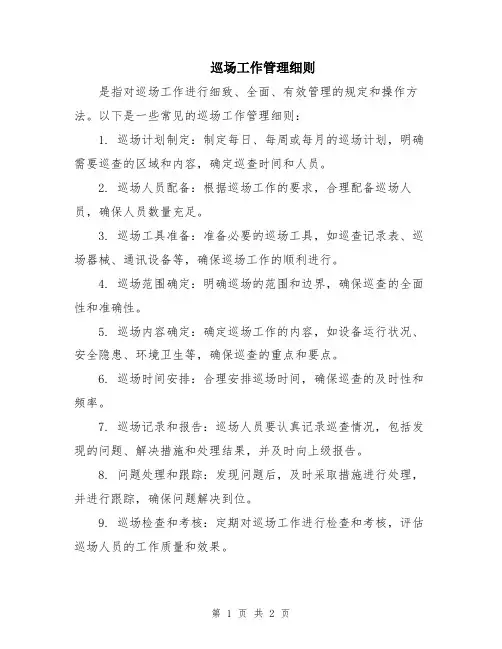 巡场工作管理细则

是指对巡场工作进行细致、全面、有效管理的规定和操作方法。以下是一些常见的巡场工作管理细则：

1. 巡场计划制定：制定每日、每周或每月的巡场计划，明确需要巡查的区域和内容，确定巡查时间和人员。

2. 巡场人员配备：根据巡场工作的要求，合理配备巡场人员，确保人员数量充足。

3. 巡场工具准备：准备必要的巡场工具，如巡查记录表、巡场器械、通讯设备等，确保巡场工作的顺利进行。

4. 巡场范围确定：明确巡场的范围和边界，确保巡查的全面性和准确性。

5. 巡场内容确定：确定巡场工作的内容，如设备运行状况、安全隐患、环境卫生等，确保巡查的重点和要点。

6. 巡场时间安排：合理安排巡场时间，确保巡查的及时性和频率。

7. 巡场记录和报告：巡场人员要认真记录巡查情况，包括发现的问题、解决措施和处理结果，并及时向上级报告。

8. 问题处理和跟踪：发现问题后，及时采取措施进行处理，并进行跟踪，确保问题解决到位。

9. 巡场检查和考核：定期对巡场工作进行检查和考核，评估巡场人员的工作质量和效果。

第 1 页 共 2 页